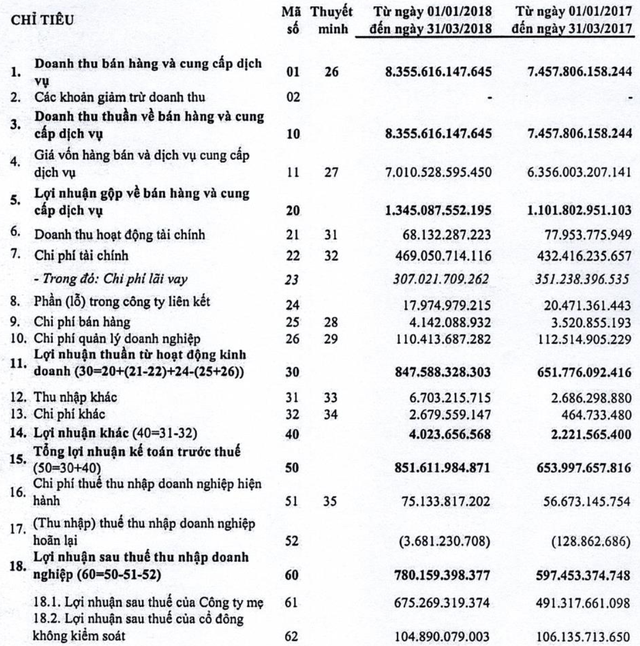 | CHỈ TIÊU | Mã số | Thuyết minh | Từ ngày 01/01/2018 đến ngày 31/03/2018 | Từ ngày 01/01/2017 đến ngày 31/03/2017 |
|---|---|---|---|---|
| 1. Doanh thu bán hàng và cung cấp dịch vụ | 01 | 26 | 8.355.616.147.645 | 7.457.806.158.244 |
| 2. Các khoản giảm trừ doanh thu | 02 | | - | - |
| 3. Doanh thu thuần về bán hàng và cung cấp dịch vụ | 10 | | 8.355.616.147.645 | 7.457.806.158.244 |
| 4. Giá vốn hàng bán và dịch vụ cung cấp dịch vụ | 11 | 27 | 7.010.528.595.450 | 6.356.003.207.141 |
| 5. Lợi nhuận gộp về bán hàng và cung cấp dịch vụ | 20 | | 1.345.087.552.195 | 1.101.802.951.103 |
| 6. Doanh thu hoạt động tài chính | 21 | 31 | 68.132.287.223 | 77.953.775.949 |
| 7. Chi phí tài chính | 22 | 32 | 469.050.714.116 | 432.416.235.657 |
| - Trong đó: Chi phí lãi vay | 23 | | 307.021.709.262 | 351.238.396.535 |
| 8. Phần (lỗ) trong công ty liên kết | 24 | | 17.974.979.215 | 20.471.361.443 |
| 9. Chi phí bán hàng | 25 | 28 | 4.142.088.932 | 3.520.855.193 |
| 10. Chi phí quản lý doanh nghiệp | 26 | 29 | 110.413.687.282 | 112.514.905.229 |
| 11. Lợi nhuận thuần từ hoạt động kinh doanh (30=20+(21-22)+24-(25+26)) | 30 | | 847.588.328.303 | 651.776.092.416 |
| 12. Thu nhập khác | 31 | 33 | 6.703.215.715 | 2.686.298.880 |
| 13. Chi phí khác | 32 | 34 | 2.679.559.147 | 464.733.480 |
| 14. Lợi nhuận khác (40=31-32) | 40 | | 4.023.656.568 | 2.221.565.400 |
| 15. Tổng lợi nhuận kế toán trước thuế (50=30+40) | 50 | | 851.611.984.871 | 653.997.657.816 |
| 16. Chi phí thuế thu nhập doanh nghiệp hiện hành | 51 | 35 | 75.133.817.202 | 56.673.145.754 |
| 17. (Thu nhập) thuế thu nhập doanh nghiệp hoãn lại | 52 | | (3.681.230.708) | (128.862.686) |
| 18. Lợi nhuận sau thuế thu nhập doanh nghiệp (60=50-51-52) | 60 | | 780.159.398.377 | 597.453.374.748 |
| 18.1. Lợi nhuận sau thuế của Công ty mẹ | 61 | | 675.269.319.374 | 491.317.661.098 |
| 18.2. Lợi nhuận sau thuế của cổ đông không kiểm soát | 62 | | 104.890.079.003 | 106.135.713.650 |